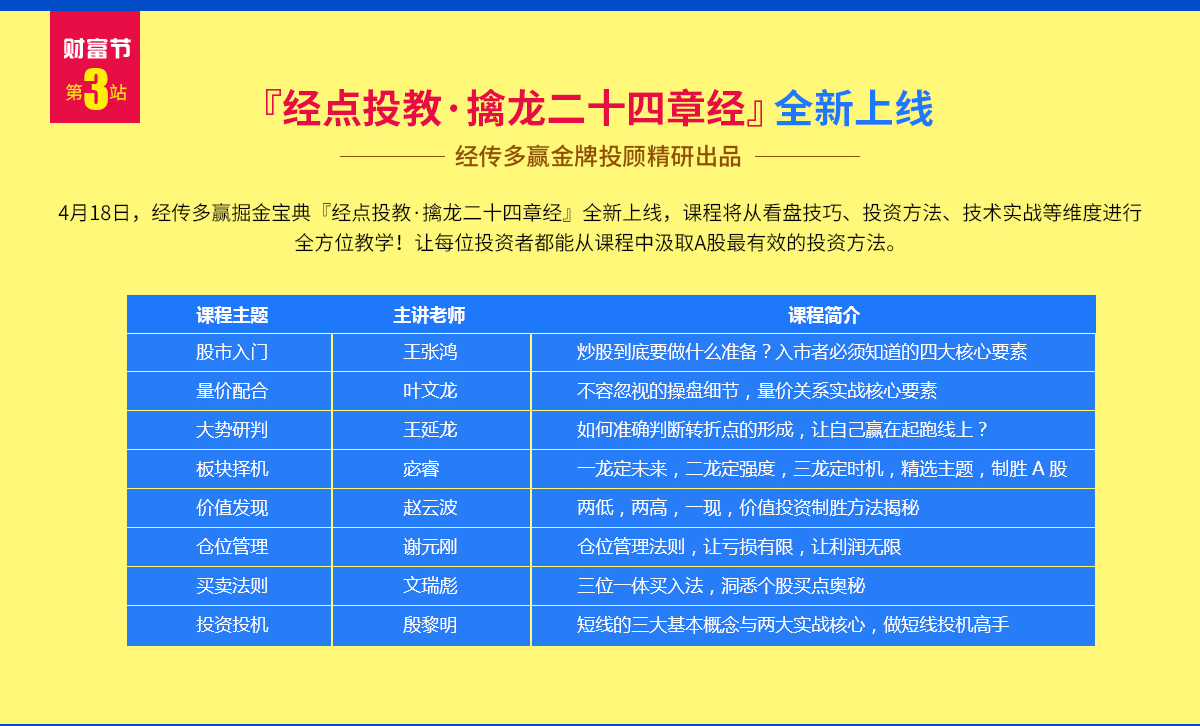 财富节
第3站

『经点投教·擒龙二十四章经』全新上线

经传多赢金牌投顾精研出品

4月18日，经传多赢掘金宝典『经点投教·擒龙二十四章经』全新上线，课程将从看盘技巧、投资方法、技术实战等维度进行全方位教学！让每位投资者都能从课程中汲取A股最有效的投资方法。

| 课程主题 | 主讲老师 | 课程简介 |
|---|---|---|
| 股市入门 | 王张鸿 | 炒股到底要做什么准备？入市者必须知道的四大核心要素 |
| 量价配合 | 叶文龙 | 不容忽视的操盘细节，量价关系实战核心要素 |
| 大势研判 | 王延龙 | 如何准确判断转折点的形成，让自己赢在起跑线上？ |
| 板块择机 | 宓睿 | 一龙定未来，二龙定强度，三龙定时机，精选主题，制胜 A 股 |
| 价值发现 | 赵云波 | 两低，两高，一现，价值投资制胜方法揭秘 |
| 仓位管理 | 谢元刚 | 仓位管理法则，让亏损有限，让利润无限 |
| 买卖法则 | 文瑞彪 | 三位一体买入法，洞悉个股买点奥秘 |
| 投资投机 | 殷黎明 | 短线的三大基本概念与两大实战核心，做短线投机高手 |